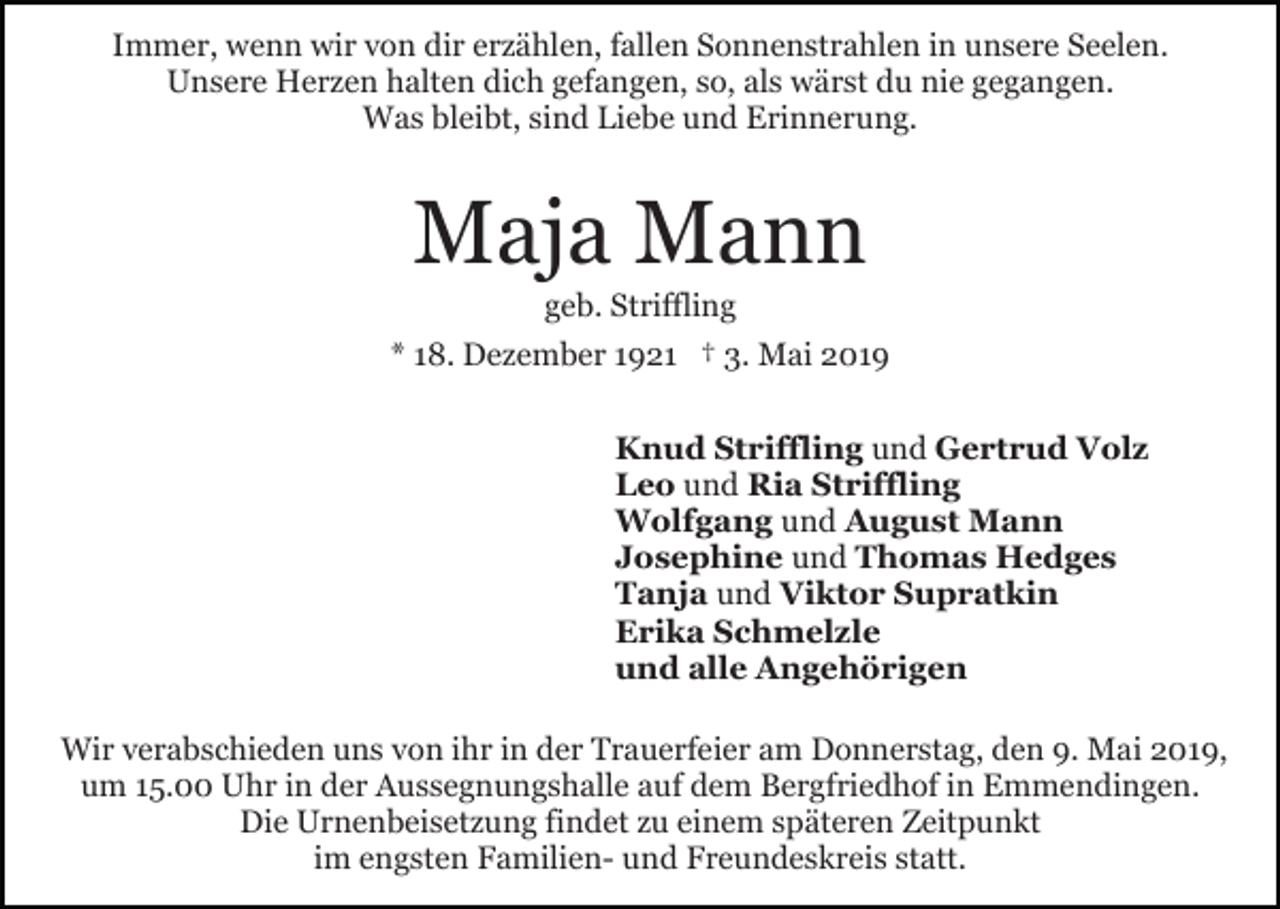 Immer, wenn wir von dir erzählen, fallen Sonnenstrahlen in unsere Seelen.
Unsere Herzen halten dich gefangen, so, als wärst du nie gegangen.
Was bleibt, sind Liebe und Erinnerung.

Maja Mann

geb. Striffling

* 18. Dezember 1921 † 3. Mai 2019

Knud Striffling und Gertrud Volz
Leo und Ria Striffling
Wolfgang und August Mann
Josephine und Thomas Hedges
Tanja und Viktor Supratkin
Erika Schmelzle
und alle Angehörigen

Wir verabschieden uns von ihr in der Trauerfeier am Donnerstag, den 9. Mai 2019, um 15.00 Uhr in der Aussegnungshalle auf dem Bergfriedhof in Emmendingen. Die Urnenbeisetzung findet zu einem späteren Zeitpunkt im engsten Familien- und Freundeskreis statt.